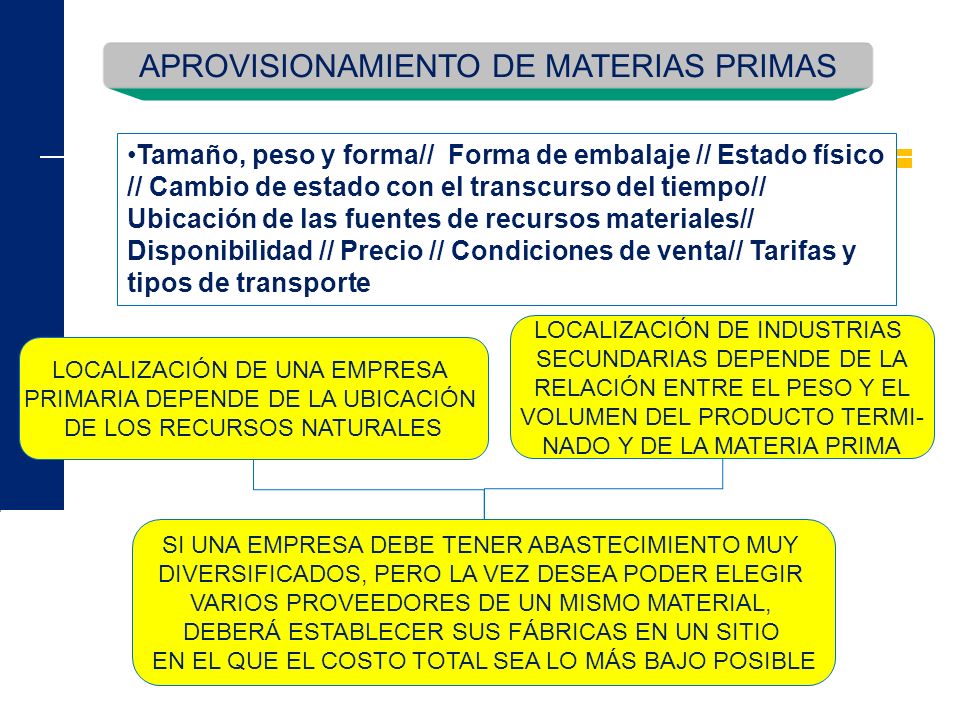 APROVISIONAMIENTO DE MATERIAS PRIMAS

•Tamaño, peso y forma// Forma de embalaje // Estado físico // Cambio de estado con el transcurso del tiempo// Ubicación de las fuentes de recursos materiales// Disponibilidad // Precio // Condiciones de venta// Tarifas y tipos de transporte

LOCALIZACIÓN DE UNA EMPRESA PRIMARIA DEPENDE DE LA UBICACIÓN DE LOS RECURSOS NATURALES

LOCALIZACIÓN DE INDUSTRIAS SECUNDARIAS DEPENDE DE LA RELACIÓN ENTRE EL PESO Y EL VOLUMEN DEL PRODUCTO TERMINADO Y DE LA MATERIA PRIMA

SI UNA EMPRESA DEBE TENER ABASTECIMIENTO MUY DIVERSIFICADOS, PERO LA VEZ DESEA PODER ELEGIR VARIOS PROVEEDORES DE UN MISMO MATERIAL, DEBERÁ ESTABLECER SUS FÁBRICAS EN UN SITIO EN EL QUE EL COSTO TOTAL SEA LO MÁS BAJO POSIBLE